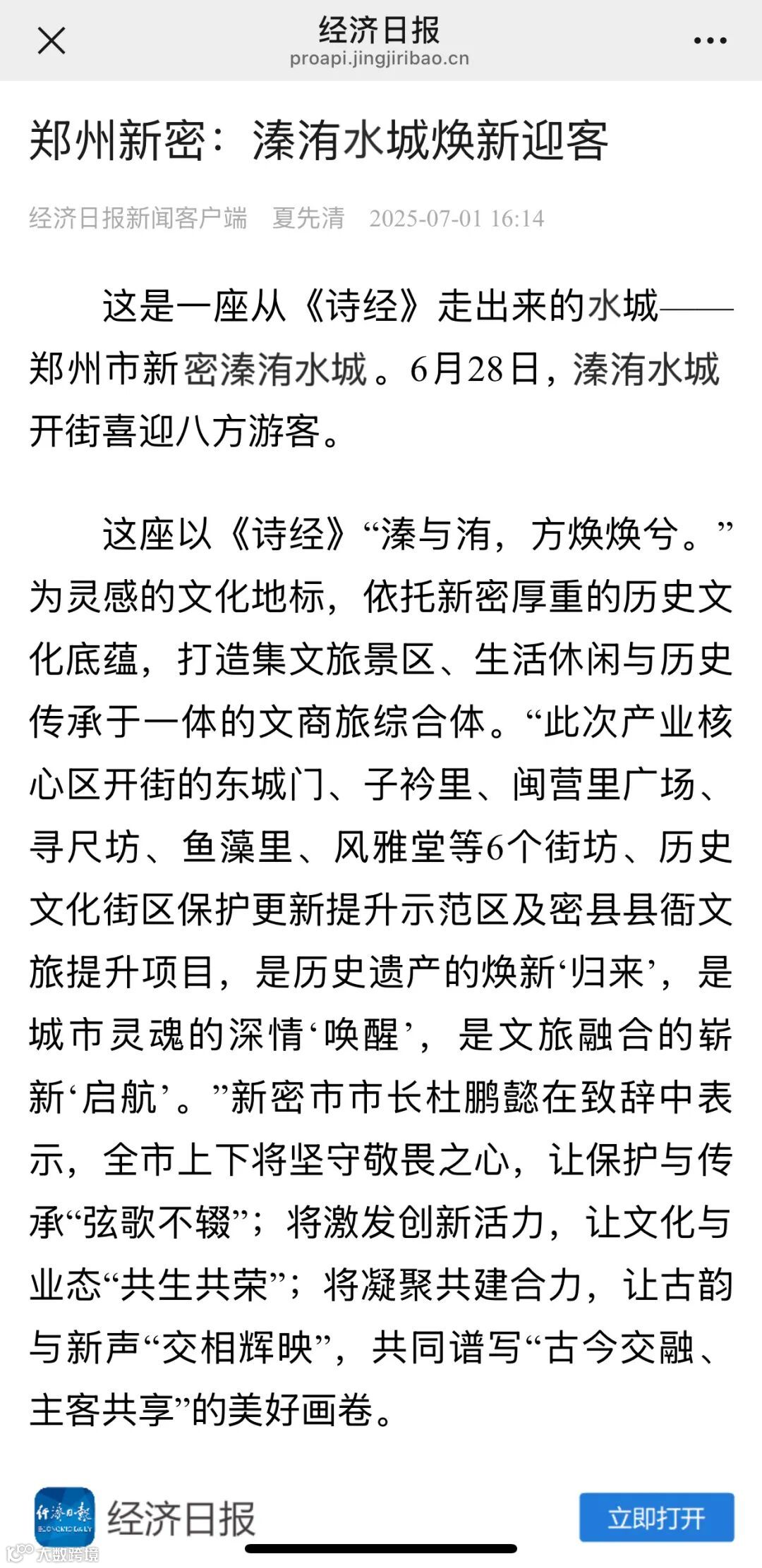 经济日报
proapi.jingjiribao.cn

郑州新密：溱洧水城焕新迎客

经济日报新闻客户端 夏先清 2025-07-01 16:14

这是一座从《诗经》走出来的水城——郑州市新密溱洧水城。6月28日，溱洧水城开街喜迎八方游客。

这座以《诗经》“溱与洧，方焕焕兮。”为灵感的文化地标，依托新密厚重的历史文化底蕴，打造集文旅景区、生活休闲与历史传承于一体的文商旅综合体。“此次产业核心区开街的东城门、子衿里、闽营里广场、寻尺坊、鱼藻里、风雅堂等6个街坊、历史文化街区保护更新提升示范区及密县县衙文旅提升项目，是历史遗产的焕新‘归来’，是城市灵魂的深情‘唤醒’，是文旅融合的崭新‘启航’。”新密市市长杜鹏懿在致辞中表示，全市上下将坚守敬畏之心，让保护与传承“弦歌不辍”；将激发创新活力，让文化与业态“共生共荣”；将凝聚共建合力，让古韵与新声“交相辉映”，共同谱写“古今交融、主客共享”的美好画卷。

经济日报 ECONOMIC DAILY
经济日报
立即打开
大数跨境